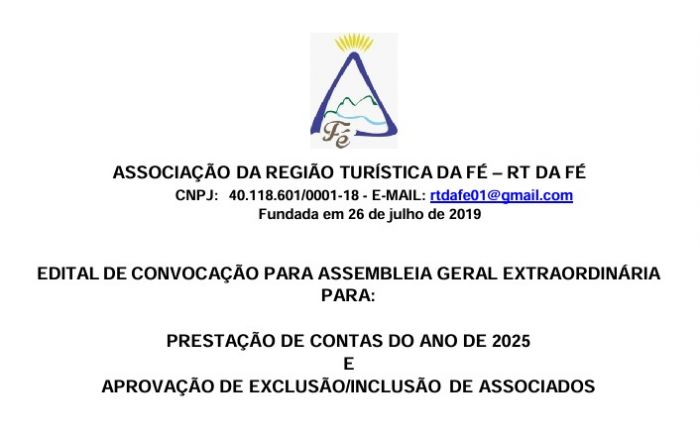 Fé

ASSOCIAÇÃO DA REGIÃO TURÍSTICA DA FÉ – RT DA FÉ
CNPJ: 40.118.601/0001-18 - E-MAIL: rtdafe01@gmail.com
Fundada em 26 de julho de 2019

EDITAL DE CONVOCAÇÃO PARA ASSEMBLEIA GERAL EXTRAORDINÁRIA PARA:

PRESTAÇÃO DE CONTAS DO ANO DE 2025
E
APROVAÇÃO DE EXCLUSÃO/INCLUSÃO DE ASSOCIADOS